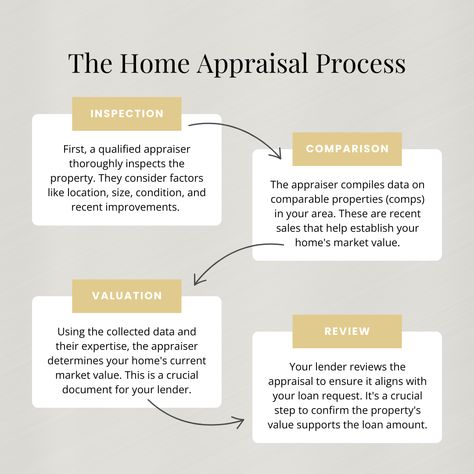 The Home Appraisal Process

INSPECTION

First, a qualified appraiser thoroughly inspects the property. They consider factors like location, size, condition, and recent improvements.

COMPARISON

The appraiser compiles data on comparable properties (comps) in your area. These are recent sales that help establish your home's market value.

VALUATION

Using the collected data and their expertise, the appraiser determines your home's current market value. This is a crucial document for your lender.

REVIEW

Your lender reviews the appraisal to ensure it aligns with your loan request. It's a crucial step to confirm the property's value supports the loan amount.